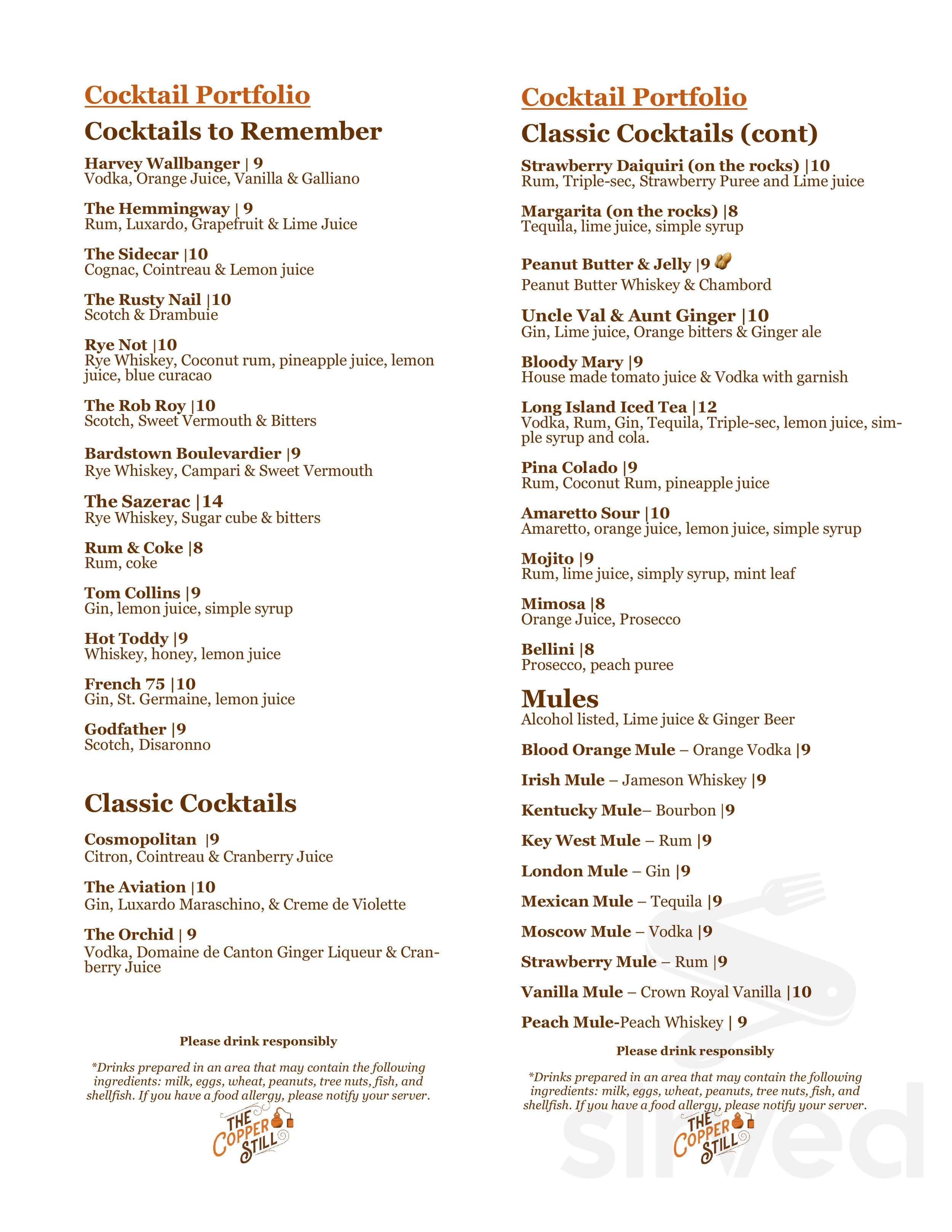 Cocktail Portfolio
Cocktails to Remember

Harvey Wallbanger | 9
Vodka, Orange Juice, Vanilla & Galliano

The Hemmingway | 9
Rum, Luxardo, Grapefruit & Lime Juice

The Sidecar |10
Cognac, Cointreau & Lemon juice

The Rusty Nail |10
Scotch & Drambuie

Rye Not |10
Rye Whiskey, Coconut rum, pineapple juice, lemon juice, blue curacao

The Rob Roy |10
Scotch, Sweet Vermouth & Bitters

Bardstown Boulevardier |9
Rye Whiskey, Campari & Sweet Vermouth

The Sazerac |14
Rye Whiskey, Sugar cube & bitters

Rum & Coke |8
Rum, coke

Tom Collins |9
Gin, lemon juice, simple syrup

Hot Toddy |9
Whiskey, honey, lemon juice

French 75 |10
Gin, St. Germaine, lemon juice

Godfather |9
Scotch, Disaronno

Classic Cocktails

Cosmopolitan |9
Citron, Cointreau & Cranberry Juice

The Aviation |10
Gin, Luxardo Maraschino, & Creme de Violette

The Orchid | 9
Vodka, Domaine de Canton Ginger Liqueur & Cranberry Juice

Please drink responsibly

*Drinks prepared in an area that may contain the following ingredients: milk, eggs, wheat, peanuts, tree nuts, fish, and shellfish. If you have a food allergy, please notify your server.

THE COPPER STILL

Cocktail Portfolio
Classic Cocktails (cont)

Strawberry Daiquiri (on the rocks) |10
Rum, Triple-sec, Strawberry Puree and Lime juice

Margarita (on the rocks) |8
Tequila, lime juice, simple syrup

Peanut Butter & Jelly |9
Peanut Butter Whiskey & Chambord

Uncle Val & Aunt Ginger |10
Gin, Lime juice, Orange bitters & Ginger ale

Bloody Mary |9
House made tomato juice & Vodka with garnish

Long Island Iced Tea |12
Vodka, Rum, Gin, Tequila, Triple-sec, lemon juice, simple syrup and cola.

Pina Colado |9
Rum, Coconut Rum, pineapple juice

Amaretto Sour |10
Amaretto, orange juice, lemon juice, simple syrup

Mojito |9
Rum, lime juice, simply syrup, mint leaf

Mimosa |8
Orange Juice, Prosecco

Bellini |8
Prosecco, peach puree

Mules
Alcohol listed, Lime juice & Ginger Beer

Blood Orange Mule – Orange Vodka |9

Irish Mule – Jameson Whiskey |9

Kentucky Mule– Bourbon |9

Key West Mule – Rum |9

London Mule – Gin |9

Mexican Mule – Tequila |9

Moscow Mule – Vodka |9

Strawberry Mule – Rum |9

Vanilla Mule – Crown Royal Vanilla |10

Peach Mule-Peach Whiskey | 9

Please drink responsibly

*Drinks prepared in an area that may contain the following ingredients: milk, eggs, wheat, peanuts, tree nuts, fish, and shellfish. If you have a food allergy, please notify your server.

THE COPPER STILL

sirved